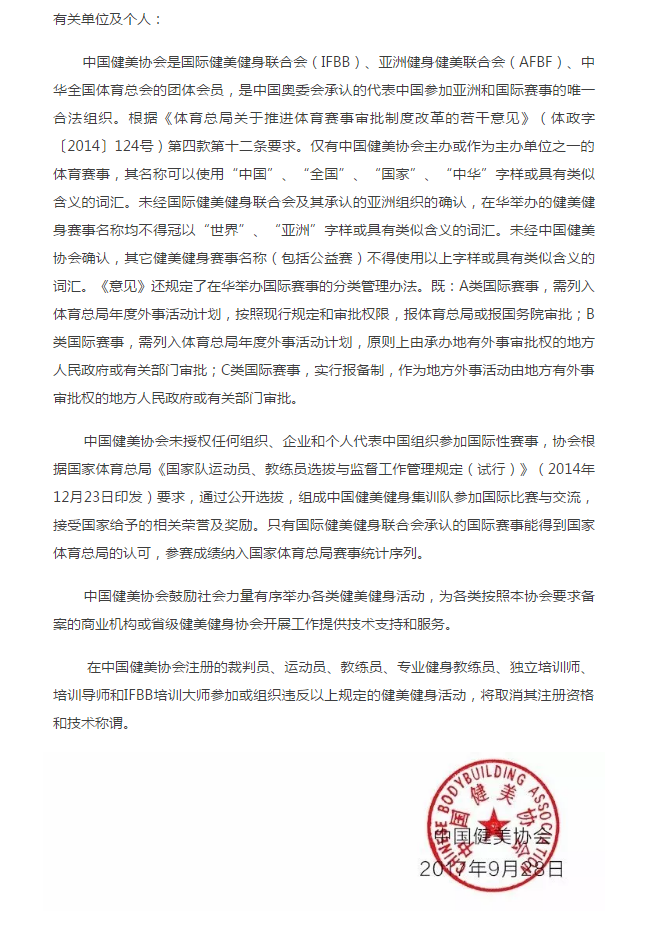 有关单位及个人：

中国健美协会是国际健美健身联合会（IFBB）、亚洲健身健美联合会（AFBF）、中华全国体育总会的团体会员，是中国奥委会承认的代表中国参加亚洲和国际赛事的唯一合法组织。根据《体育总局关于推进体育赛事审批制度改革的若干意见》（体政字〔2014〕124号）第四款第十二条要求。仅有中国健美协会主办或作为主办单位之一的体育赛事，其名称可以使用“中国”、“全国”、“国家”、“中华”字样或具有类似含义的词汇。未经国际健美健身联合会及其承认的亚洲组织的确认，在华举办的健美健身赛事名称均不得冠以“世界”、“亚洲”字样或具有类似含义的词汇。未经中国健美协会确认，其它健美健身赛事名称（包括公益赛）不得使用以上字样或具有类似含义的词汇。《意见》还规定了在华举办国际赛事的分类管理办法。既：A类国际赛事，需列入体育总局年度外事活动计划，按照现行规定和审批权限，报体育总局或报国务院审批；B类国际赛事，需列入体育总局年度外事活动计划，原则上由承办地有外事审批权的地方人民政府或有关部门审批；C类国际赛事，实行报备制，作为地方外事活动由地方有外事审批权的地方人民政府或有关部门审批。

中国健美协会未授权任何组织、企业和个人代表中国组织参加国际性赛事，协会根据国家体育总局《国家队运动员、教练员选拔与监督工作管理规定（试行）》（2014年12月23日印发）要求，通过公开选拔，组成中国健美健身集训队参加国际比赛与交流，接受国家给予的相关荣誉及奖励。只有国际健美健身联合会承认的国际赛事能得到国家体育总局的认可，参赛成绩纳入国家体育总局赛事统计序列。

中国健美协会鼓励社会力量有序举办各类健美健身活动，为各类按照本协会要求备案的商业机构或省级健美健身协会开展工作提供技术支持和服务。

在中国健美协会注册的裁判员、运动员、教练员、专业健身教练员、独立培训师、培训导师和IFBB培训大师参加或组织违反以上规定的健美健身活动，将取消其注册资格和技术称谓。

CHINESE BODYBUILDING ASSOCIATION
中国健美协会

中国健美协会
2017年9月28日